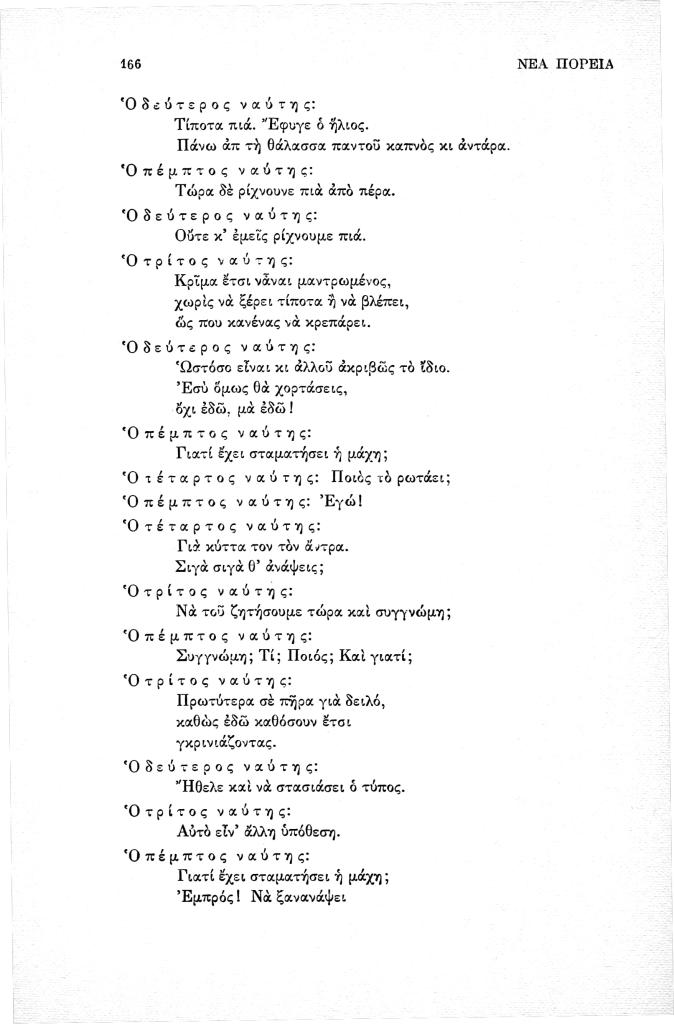 166 ΝΕΑ ΠΟΡΕΙΑ

Ὁ δεύτερος ναύτης:
Τίποτα πιά. Ἔφυγε ὁ ἥλιος.
Πάνω ἀπ τὴ θάλασσα παντοῦ καπνὸς κι ἀντάρα.

Ὁ πέμπτος ναύτης:
Τώρα δὲ ρίχνουνε πιὰ ἀπὸ πέρα.

Ὁ δεύτερος ναύτης:
Οὔτε κ' ἐμεῖς ρίχνουμε πιά.

Ὁ τρίτος ναύτης:
Κρῖμα ἔτσι νἆναι μαντρωμένος,
χωρὶς νὰ ξέρει τίποτα ἢ νὰ βλέπει,
ὥς που κανένας νὰ κρεπάρει.

Ὁ δεύτερος ναύτης:
Ὡστόσο εἶναι κι ἀλλοῦ ἀκριβῶς τὸ ἴδιο.
Ἐσὺ ὅμως θὰ χορτάσεις,
ὄχι ἐδῶ, μὰ ἐδῶ!

Ὁ πέμπτος ναύτης:
Γιατί ἔχει σταματήσει ἡ μάχη;

Ὁ τέταρτος ναύτης: Ποιὸς τὸ ρωτάει;

Ὁ πέμπτος ναύτης: Ἐγώ!

Ὁ τέταρτος ναύτης:
Γιὰ κύττα τον τὸν ἄντρα.
Σιγὰ σιγὰ θ' ἀνάψεις;

Ὁ τρίτος ναύτης:
Νὰ τοῦ ζητήσουμε τώρα καὶ συγγνώμη;

Ὁ πέμπτος ναύτης:
Συγγνώμη; Τί; Ποιός; Καὶ γιατί;

Ὁ τρίτος ναύτης:
Πρωτύτερα σὲ πῆρα γιὰ δειλό,
καθὼς ἐδῶ καθόσουν ἔτσι
γκρινιάζοντας.

Ὁ δεύτερος ναύτης:
Ἤθελε καὶ νὰ στασιάσει ὁ τύπος.

Ὁ τρίτος ναύτης:
Αὐτὸ εἶν' ἄλλη ὑπόθεση.

Ὁ πέμπτος ναύτης:
Γιατί ἔχει σταματήσει ἡ μάχη;
Ἐμπρός! Νὰ ξανανάψει